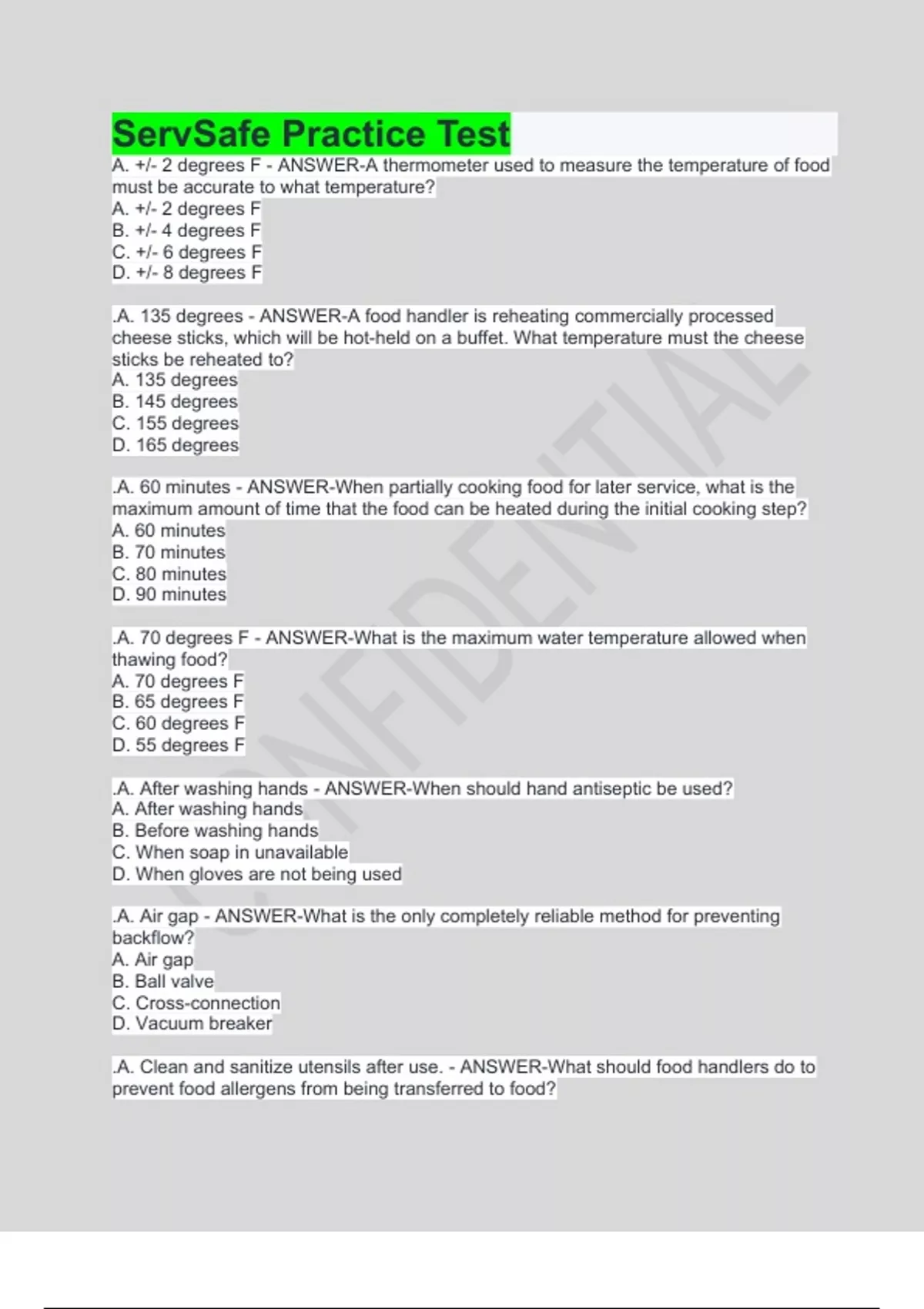 ServSafe Practice Test
A. +/- 2 degrees F - ANSWER-A thermometer used to measure the temperature of food must be accurate to what temperature?
A. +/- 2 degrees F
B. +/- 4 degrees F
C. +/- 6 degrees F
D. +/- 8 degrees F

.A. 135 degrees - ANSWER-A food handler is reheating commercially processed cheese sticks, which will be hot-held on a buffet. What temperature must the cheese sticks be reheated to?
A. 135 degrees
B. 145 degrees
C. 155 degrees
D. 165 degrees

.A. 60 minutes - ANSWER-When partially cooking food for later service, what is the maximum amount of time that the food can be heated during the initial cooking step?
A. 60 minutes
B. 70 minutes
C. 80 minutes
D. 90 minutes

.A. 70 degrees F - ANSWER-What is the maximum water temperature allowed when thawing food?
A. 70 degrees F
B. 65 degrees F
C. 60 degrees F
D. 55 degrees F

.A. After washing hands - ANSWER-When should hand antiseptic be used?
A. After washing hands
B. Before washing hands
C. When soap in unavailable
D. When gloves are not being used

.A. Air gap - ANSWER-What is the only completely reliable method for preventing backflow?
A. Air gap
B. Ball valve
C. Cross-connection
D. Vacuum breaker

.A. Clean and sanitize utensils after use. - ANSWER-What should food handlers do to prevent food allergens from being transferred to food?

CONFIDENTIAL